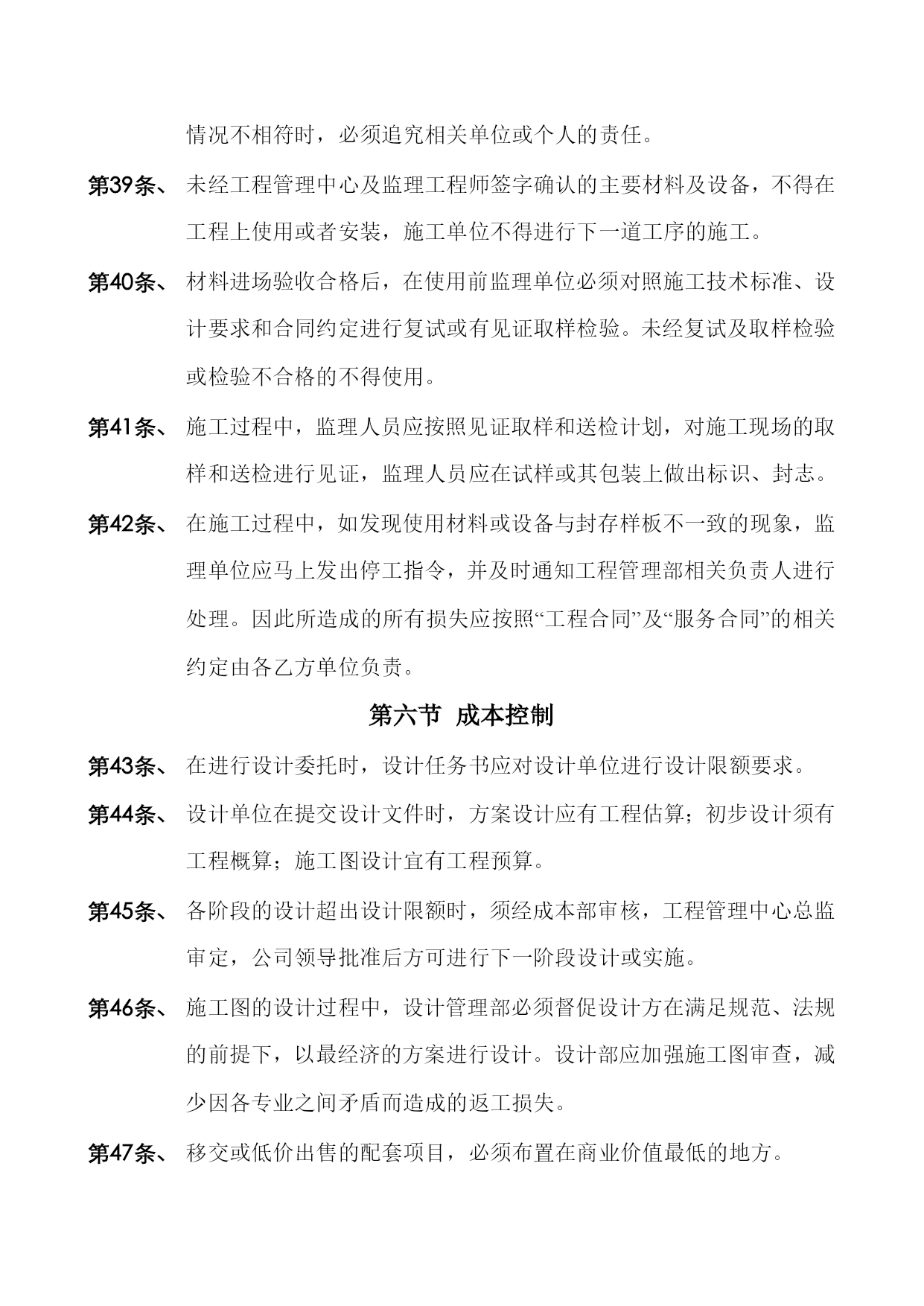 情况不相符时，必须追究相关单位或个人的责任。

第39条、 未经工程管理中心及监理工程师签字确认的主要材料及设备，不得在工程上使用或者安装，施工单位不得进行下一道工序的施工。

第40条、 材料进场验收合格后，在使用前监理单位必须对照施工技术标准、设计要求和合同约定进行复试或有见证取样检验。未经复试及取样检验或检验不合格的不得使用。

第41条、 施工过程中，监理人员应按照见证取样和送检计划，对施工现场的取样和送检进行见证，监理人员应在试样或其包装上做出标识、封志。

第42条、 在施工过程中，如发现使用材料或设备与封存样板不一致的现象，监理单位应马上发出停工指令，并及时通知工程管理部相关负责人进行处理。因此所造成的所有损失应按照“工程合同”及“服务合同”的相关约定由各乙方单位负责。

第六节 成本控制

第43条、 在进行设计委托时，设计任务书应对设计单位进行设计限额要求。

第44条、 设计单位在提交设计文件时，方案设计应有工程估算；初步设计须有工程概算；施工图设计宜有工程预算。

第45条、 各阶段的设计超出设计限额时，须经成本部审核，工程管理中心总监审定，公司领导批准后方可进行下一阶段设计或实施。

第46条、 施工图的设计过程中，设计管理部必须督促设计方在满足规范、法规的前提下，以最经济的方案进行设计。设计部应加强施工图审查，减少因各专业之间矛盾而造成的返工损失。

第47条、 移交或低价出售的配套项目，必须布置在商业价值最低的地方。